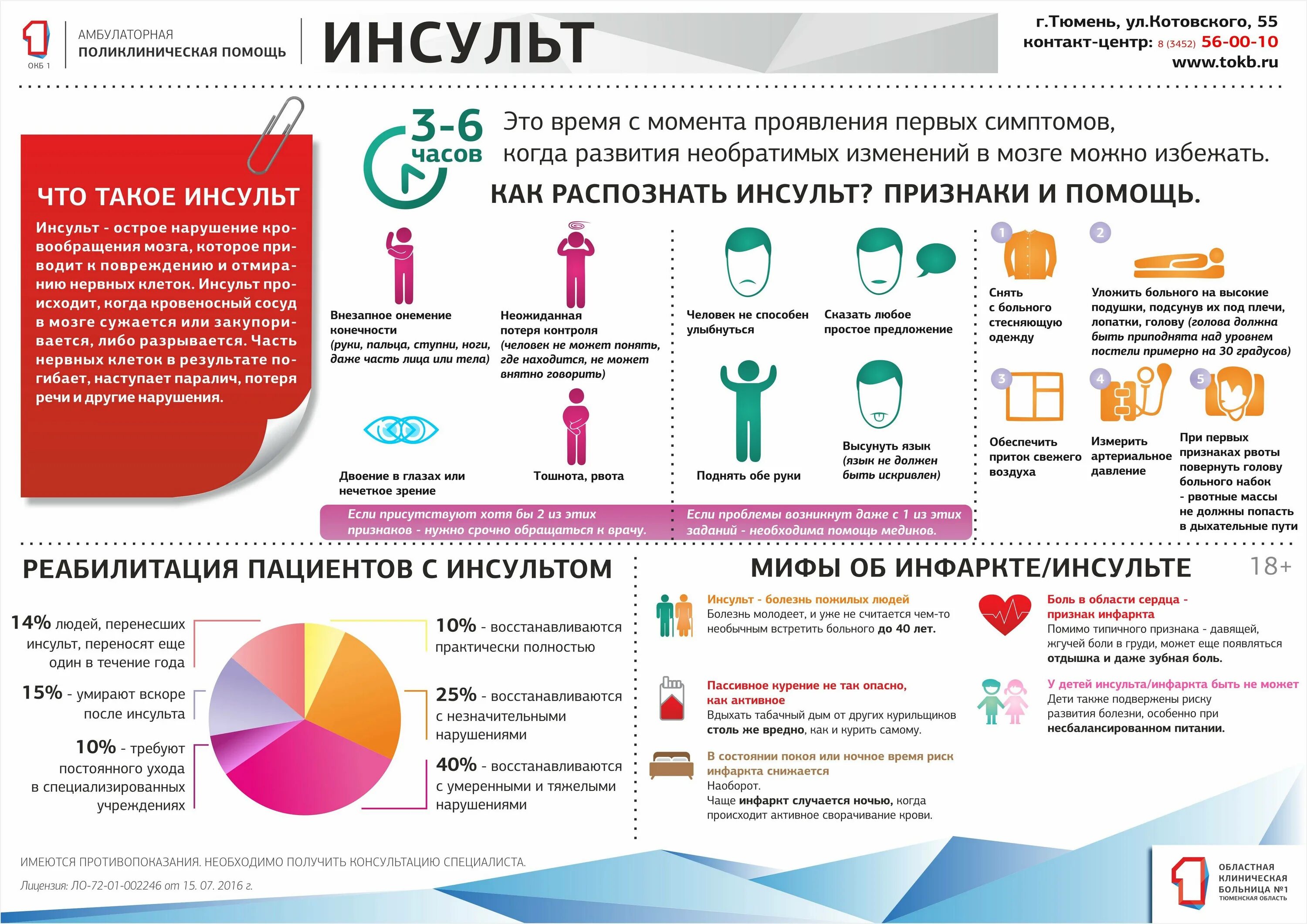 ОКБ 1

АМБУЛАТОРНАЯ ПОЛИКЛИНИЧЕСКАЯ ПОМОЩЬ

ИНСУЛЬТ

г.Тюмень, ул.Котовского, 55
контакт-центр: 8 (3452) 56-00-10
www.tokb.ru

ЧТО ТАКОЕ ИНСУЛЬТ

Инсульт - острое нарушение кровообращения мозга, которое приводит к повреждению и отмиранию нервных клеток. Инсульт происходит, когда кровеносный сосуд в мозге сужается или закупоривается, либо разрывается. Часть нервных клеток в результате погибает, наступает паралич, потеря речи и другие нарушения.

3-6 часов

Это время с момента проявления первых симптомов, когда развития необратимых изменений в мозге можно избежать.

КАК РАСПОЗНАТЬ ИНСУЛЬТ? ПРИЗНАКИ И ПОМОЩЬ.

Внезапное онемение конечности (руки, пальца, ступни, ноги, даже часть лица или тела)

Неожиданная потеря контроля (человек не может понять, где находится, не может внятно говорить)

Двоение в глазах или нечеткое зрение

Тошнота, рвота

Если присутствуют хотя бы 2 из этих признаков - нужно срочно обращаться к врачу.

Человек не способен улыбнуться

Сказать любое простое предложение

Поднять обе руки

Высунуть язык (язык не должен быть искривлен)

Если проблемы возникнут даже с 1 из этих заданий - необходима помощь медиков.

1 Снять с больного стесняющую одежду

2 Уложить больного на высокие подушки, подсунув их под плечи, лопатки, голову (голова должна быть приподнята над уровнем постели примерно на 30 градусов)

3 Обеспечить приток свежего воздуха

4 Измерить артериальное давление

5 При первых признаках рвоты повернуть голову больного набок - рвотные массы не должны попасть в дыхательные пути

РЕАБИЛИТАЦИЯ ПАЦИЕНТОВ С ИНСУЛЬТОМ

14% людей, перенесших инсульт, переносят еще один в течение года

15% - умирают вскоре после инсульта

10% - требуют постоянного ухода в специализированных учреждениях

10% - восстанавливаются практически полностью

25% - восстанавливаются с незначительными нарушениями

40% - восстанавливаются с умеренными и тяжелыми нарушениями

МИФЫ ОБ ИНФАРКТЕ/ИНСУЛЬТЕ

18+

Инсульт - болезнь пожилых людей
Болезнь молодеет, и уже не считается чем-то необычным встретить больного до 40 лет.

Пассивное курение не так опасно, как активное
Вдыхать табачный дым от других курильщиков столь же вредно, как и курить самому.

В состоянии покоя или ночное время риск инфаркта снижается
Наоборот.
Чаще инфаркт случается ночью, когда происходит активное сворачивание крови.

Боль в области сердца - признак инфаркта
Помимо типичного признака - давящей, жгучей боли в груди, может еще появляться отдышка и даже зубная боль.

У детей инсульта/инфаркта быть не может
Дети также подвержены риску развития болезни, особенно при несбалансированном питании.

ИМЕЮТСЯ ПРОТИВОПОКАЗАНИЯ. НЕОБХОДИМО ПОЛУЧИТЬ КОНСУЛЬТАЦИЮ СПЕЦИАЛИСТА.

Лицензия: ЛО-72-01-002246 от 15. 07. 2016 г.

ОБЛАСТНАЯ КЛИНИЧЕСКАЯ БОЛЬНИЦА №1
ТЮМЕНСКАЯ ОБЛАСТЬ